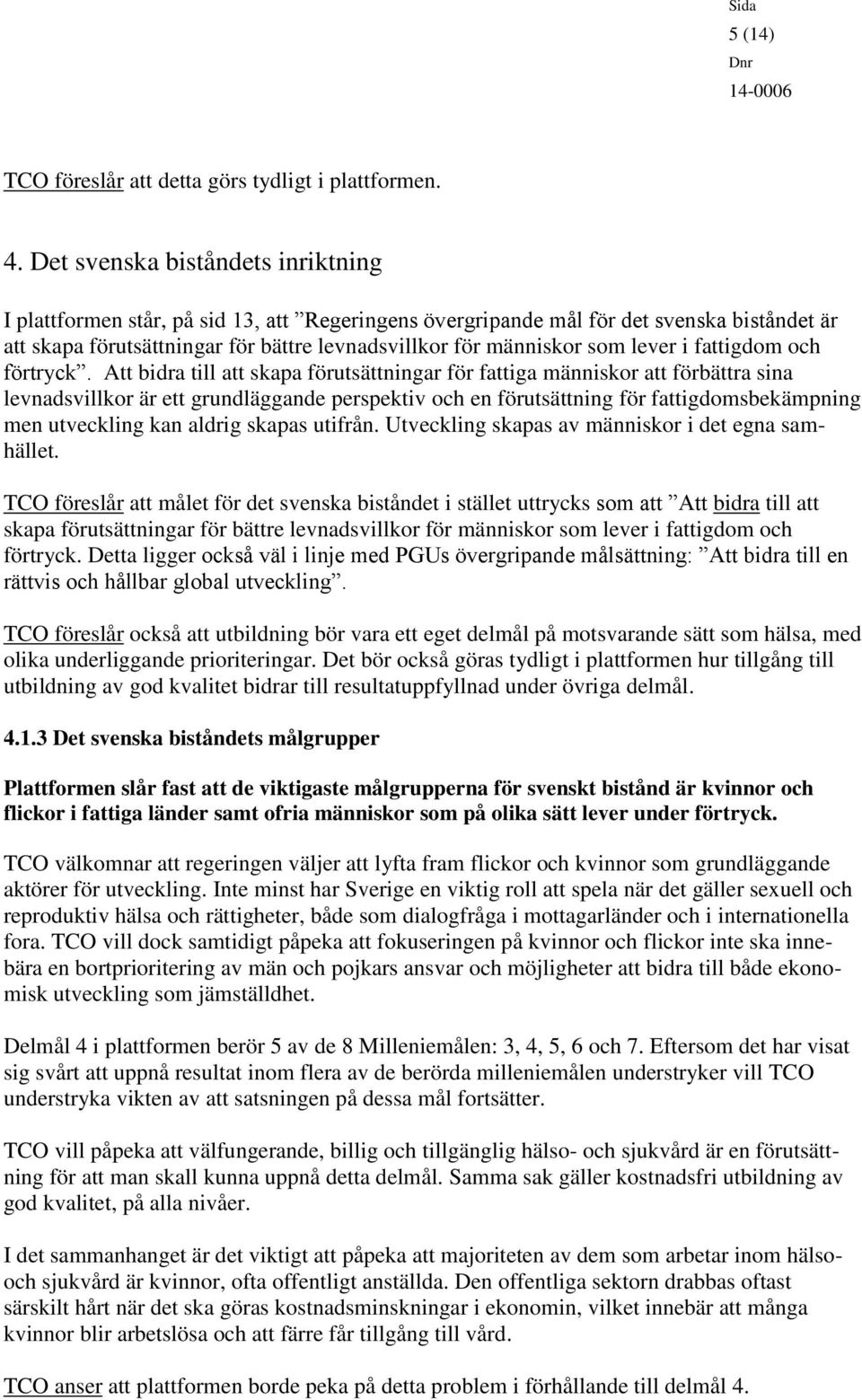 Sida
5 (14)
Dnr
14-0006

TCO föreslår att detta görs tydligt i plattformen.

4. Det svenska biståndets inriktning

I plattformen står, på sid 13, att ”Regeringens övergripande mål för det svenska biståndet är att skapa förutsättningar för bättre levnadsvillkor för människor som lever i fattigdom och förtryck”. Att bidra till att skapa förutsättningar för fattiga människor att förbättra sina levnadsvillkor är ett grundläggande perspektiv och en förutsättning för fattigdomsbekämpning men utveckling kan aldrig skapas utifrån. Utveckling skapas av människor i det egna samhället.

TCO föreslår att målet för det svenska biståndet i stället uttrycks som att ”Att bidra till att skapa förutsättningar för bättre levnadsvillkor för människor som lever i fattigdom och förtryck. Detta ligger också väl i linje med PGUs övergripande målsättning: ”Att bidra till en rättvis och hållbar global utveckling”.

TCO föreslår också att utbildning bör vara ett eget delmål på motsvarande sätt som hälsa, med olika underliggande prioriteringar. Det bör också göras tydligt i plattformen hur tillgång till utbildning av god kvalitet bidrar till resultatuppfyllnad under övriga delmål.

4.1.3 Det svenska biståndets målgrupper

Plattformen slår fast att de viktigaste målgrupperna för svenskt bistånd är kvinnor och flickor i fattiga länder samt ofria människor som på olika sätt lever under förtryck.

TCO välkomnar att regeringen väljer att lyfta fram flickor och kvinnor som grundläggande aktörer för utveckling. Inte minst har Sverige en viktig roll att spela när det gäller sexuell och reproduktiv hälsa och rättigheter, både som dialogfråga i mottagarländer och i internationella fora. TCO vill dock samtidigt påpeka att fokuseringen på kvinnor och flickor inte ska innebära en bortprioritering av män och pojkars ansvar och möjligheter att bidra till både ekonomisk utveckling som jämställdhet.

Delmål 4 i plattformen berör 5 av de 8 Milleniemålen: 3, 4, 5, 6 och 7. Eftersom det har visat sig svårt att uppnå resultat inom flera av de berörda milleniemålen understryker vill TCO understryka vikten av att satsningen på dessa mål fortsätter.

TCO vill påpeka att välfungerande, billig och tillgänglig hälso- och sjukvård är en förutsättning för att man skall kunna uppnå detta delmål. Samma sak gäller kostnadsfri utbildning av god kvalitet, på alla nivåer.

I det sammanhanget är det viktigt att påpeka att majoriteten av dem som arbetar inom hälso- och sjukvård är kvinnor, ofta offentligt anställda. Den offentliga sektorn drabbas oftast särskilt hårt när det ska göras kostnadsminskningar i ekonomin, vilket innebär att många kvinnor blir arbetslösa och att färre får tillgång till vård.

TCO anser att plattformen borde peka på detta problem i förhållande till delmål 4.